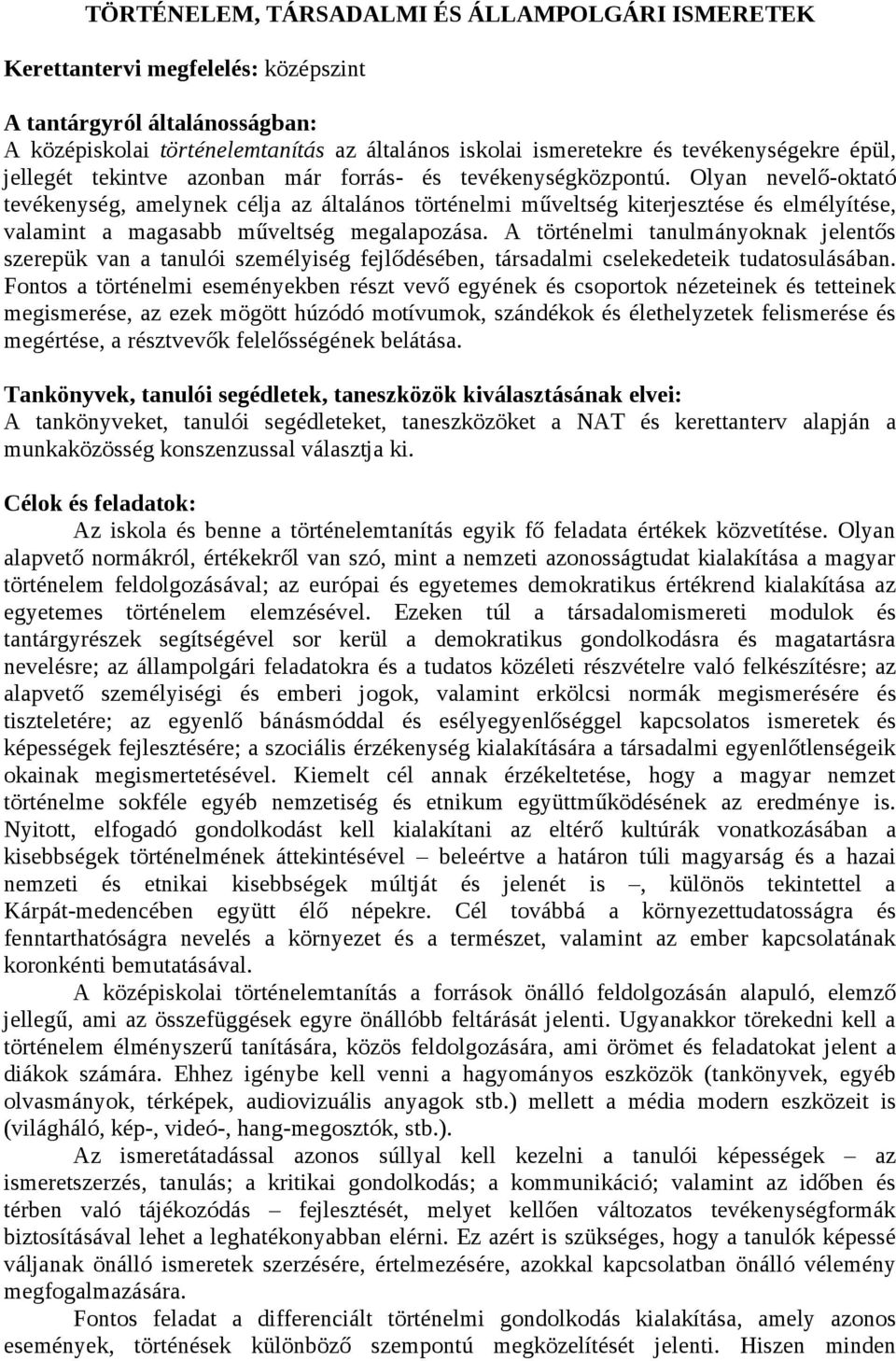 TÖRTÉNELEM, TÁRSADALMI ÉS ÁLLAMPOLGÁRI ISMERETEK

Kerettantervi megfelelés: középszint

A tantárgyról általánosságban:
A középiskolai történelemtanítás az általános iskolai ismeretekre és tevékenységekre épül, jellegét tekintve azonban már forrás- és tevékenységközpontú. Olyan nevelő-oktató tevékenység, amelynek célja az általános történelmi műveltség kiterjesztése és elmélyítése, valamint a magasabb műveltség megalapozása. A történelmi tanulmányoknak jelentős szerepük van a tanulói személyiség fejlődésében, társadalmi cselekedeteik tudatosulásában. Fontos a történelmi eseményekben részt vevő egyének és csoportok nézeteinek és tetteinek megismerése, az ezek mögött húzódó motívumok, szándékok és élethelyzetek felismerése és megértése, a résztvevők felelősségének belátása.

Tankönyvek, tanulói segédletek, taneszközök kiválasztásának elvei:
A tankönyveket, tanulói segédleteket, taneszközöket a NAT és kerettanterv alapján a munkaközösség konszenzussal választja ki.

Célok és feladatok:
Az iskola és benne a történelemtanítás egyik fő feladata értékek közvetítése. Olyan alapvető normákról, értékekről van szó, mint a nemzeti azonosságtudat kialakítása a magyar történelem feldolgozásával; az európai és egyetemes demokratikus értékrend kialakítása az egyetemes történelem elemzésével. Ezeken túl a társadalomismereti modulok és tantárgyrészek segítségével sor kerül a demokratikus gondolkodásra és magatartásra nevelésre; az állampolgári feladatokra és a tudatos közéleti részvételre való felkészítésre; az alapvető személyiségi és emberi jogok, valamint erkölcsi normák megismerésére és tiszteletére; az egyenlő bánásmóddal és esélyegyenlőséggel kapcsolatos ismeretek és képességek fejlesztésére; a szociális érzékenység kialakítására a társadalmi egyenlőtlenségeik okainak megismertetésével. Kiemelt cél annak érzékeltetése, hogy a magyar nemzet történelme sokféle egyéb nemzetiség és etnikum együttműködésének az eredménye is. Nyitott, elfogadó gondolkodást kell kialakítani az eltérő kultúrák vonatkozásában a kisebbségek történelmének áttekintésével – beleértve a határon túli magyarság és a hazai nemzeti és etnikai kisebbségek múltját és jelenét is –, különös tekintettel a Kárpát-medencében együtt élő népekre. Cél továbbá a környezettudatosságra és fenntarthatóságra nevelés a környezet és a természet, valamint az ember kapcsolatának koronkénti bemutatásával.
A középiskolai történelemtanítás a források önálló feldolgozásán alapuló, elemző jellegű, ami az összefüggések egyre önállóbb feltárását jelenti. Ugyanakkor törekedni kell a történelem élményszerű tanítására, közös feldolgozására, ami örömet és feladatokat jelent a diákok számára. Ehhez igénybe kell venni a hagyományos eszközök (tankönyvek, egyéb olvasmányok, térképek, audiovizuális anyagok stb.) mellett a média modern eszközeit is (világháló, kép-, videó-, hang-megosztók, stb.).
Az ismeretátadással azonos súllyal kell kezelni a tanulói képességek – az ismeretszerzés, tanulás; a kritikai gondolkodás; a kommunikáció; valamint az időben és térben való tájékozódás – fejlesztését, melyet kellően változatos tevékenységformák biztosításával lehet a leghatékonyabban elérni. Ez azért is szükséges, hogy a tanulók képessé váljanak önálló ismeretek szerzésére, értelmezésére, azokkal kapcsolatban önálló vélemény megfogalmazására.
Fontos feladat a differenciált történelmi gondolkodás kialakítása, amely azonos események, történések különböző szempontú megközelítését jelenti. Hiszen minden